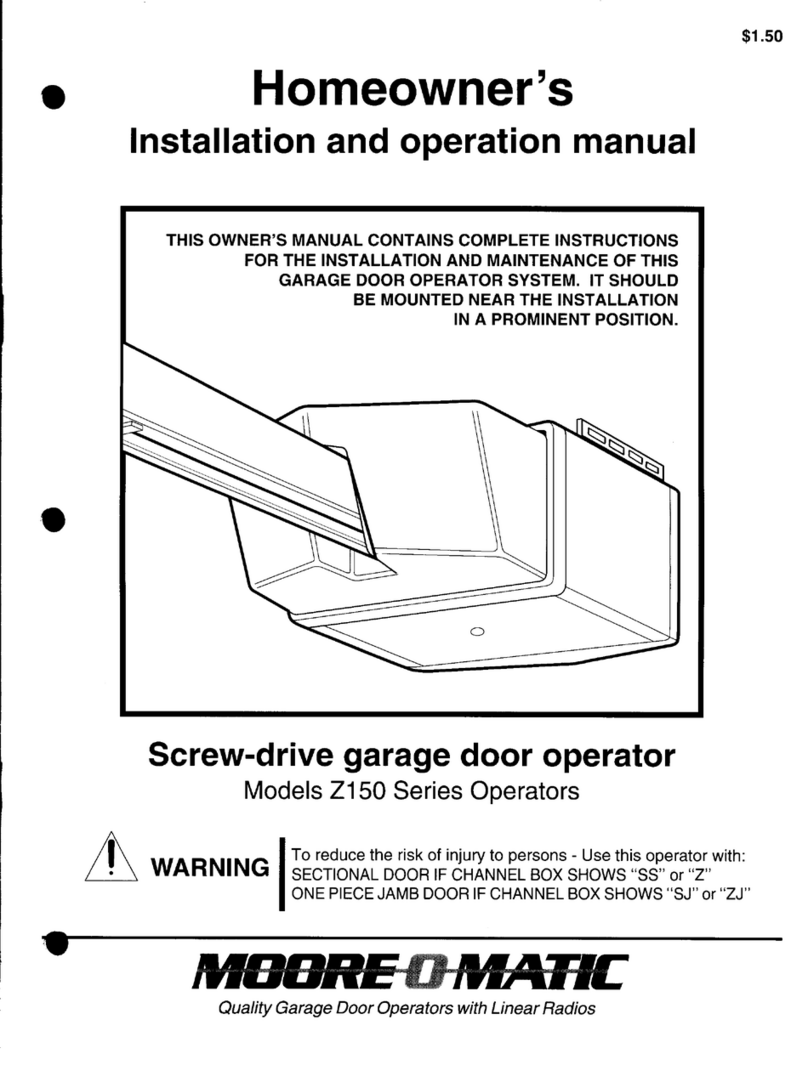 $1.50

Homeowner's

Installation and operation manual

THIS OWNER'S MANUAL CONTAINS COMPLETE INSTRUCTIONS FOR THE INSTALLATION AND MAINTENANCE OF THIS GARAGE DOOR OPERATOR SYSTEM. IT SHOULD BE MOUNTED NEAR THE INSTALLATION IN A PROMINENT POSITION.

Screw-drive garage door operator

Models Z150 Series Operators

WARNING

To reduce the risk of injury to persons - Use this operator with:
SECTIONAL DOOR IF CHANNEL BOX SHOWS "SS" or "Z"
ONE PIECE JAMB DOOR IF CHANNEL BOX SHOWS "SJ" or "ZJ"

MOORE-O-MATIC

Quality Garage Door Operators with Linear Radios